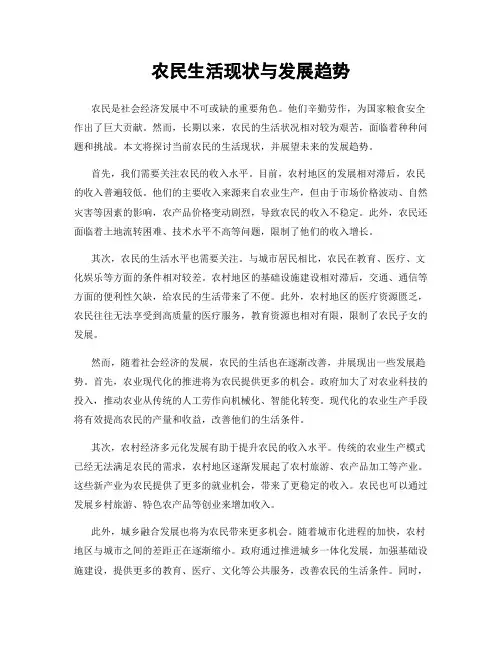 农民生活现状与发展趋势

农民是社会经济发展中不可或缺的重要角色。他们辛勤劳作，为国家粮食安全作出了巨大贡献。然而，长期以来，农民的生活状况相对较为艰苦，面临着种种问题和挑战。本文将探讨当前农民的生活现状，并展望未来的发展趋势。

首先，我们需要关注农民的收入水平。目前，农村地区的发展相对滞后，农民的收入普遍较低。他们的主要收入来源来自农业生产，但由于市场价格波动、自然灾害等因素的影响，农产品价格变动剧烈，导致农民的收入不稳定。此外，农民还面临着土地流转困难、技术水平不高等问题，限制了他们的收入增长。

其次，农民的生活水平也需要关注。与城市居民相比，农民在教育、医疗、文化娱乐等方面的条件相对较差。农村地区的基础设施建设相对滞后，交通、通信等方面的便利性欠缺，给农民的生活带来了不便。此外，农村地区的医疗资源匮乏，农民往往无法享受到高质量的医疗服务，教育资源也相对有限，限制了农民子女的发展。

然而，随着社会经济的发展，农民的生活也在逐渐改善，并展现出一些发展趋势。首先，农业现代化的推进将为农民提供更多的机会。政府加大了对农业科技的投入，推动农业从传统的人工劳作向机械化、智能化转变。现代化的农业生产手段将有效提高农民的产量和收益，改善他们的生活条件。

其次，农村经济多元化发展有助于提升农民的收入水平。传统的农业生产模式已经无法满足农民的需求，农村地区逐渐发展起了农村旅游、农产品加工等产业。这些新产业为农民提供了更多的就业机会，带来了更稳定的收入。农民也可以通过发展乡村旅游、特色农产品等创业来增加收入。

此外，城乡融合发展也将为农民带来更多机会。随着城市化进程的加快，农村地区与城市之间的差距正在逐渐缩小。政府通过推进城乡一体化发展，加强基础设施建设，提供更多的教育、医疗、文化等公共服务，改善农民的生活条件。同时，